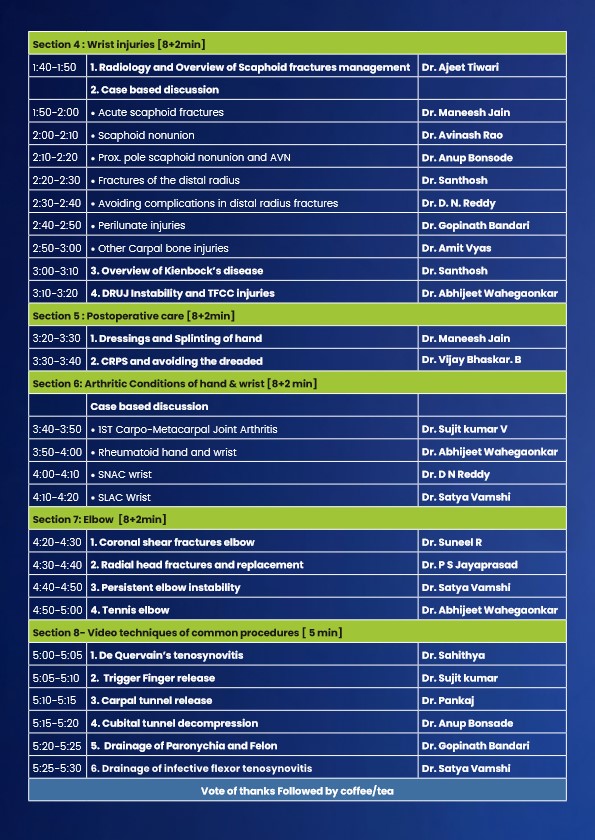 | Section 4 : Wrist injuries [8+2min] | | |
|---|---|---|
| 1:40-1:50 | 1. Radiology and Overview of Scaphoid fractures management | Dr. Ajeet Tiwari |
| | 2. Case based discussion | |
| 1:50-2:00 | • Acute scaphoid fractures | Dr. Maneesh Jain |
| 2:00-2:10 | • Scaphoid nonunion | Dr. Avinash Rao |
| 2:10-2:20 | • Prox. pole scaphoid nonunion and AVN | Dr. Anup Bonsode |
| 2:20-2:30 | • Fractures of the distal radius | Dr. Santhosh |
| 2:30-2:40 | • Avoiding complications in distal radius fractures | Dr. D. N. Reddy |
| 2:40-2:50 | • Perilunate injuries | Dr. Gopinath Bandari |
| 2:50-3:00 | • Other Carpal bone injuries | Dr. Amit Vyas |
| 3:00-3:10 | 3. Overview of Kienbock's disease | Dr. Santhosh |
| 3:10-3:20 | 4. DRUJ Instability and TFCC injuries | Dr. Abhijeet Wahegaonkar |
| Section 5 : Postoperative care [8+2min] | | |
| 3:20-3:30 | 1. Dressings and Splinting of hand | Dr. Maneesh Jain |
| 3:30-3:40 | 2. CRPS and avoiding the dreaded | Dr. Vijay Bhaskar. B |
| Section 6: Arthritic Conditions of hand & wrist [8+2 min] | | |
| | Case based discussion | |
| 3:40-3:50 | • IST Carpo-Metacarpal Joint Arthritis | Dr. Sujit kumar V |
| 3:50-4:00 | • Rheumatoid hand and wrist | Dr. Abhijeet Wahegaonkar |
| 4:00-4:10 | • SNAC wrist | Dr. D N Reddy |
| 4:10-4:20 | • SLAC Wrist | Dr. Satya Vamshi |
| Section 7: Elbow [8+2min] | | |
| 4:20-4:30 | 1. Coronal shear fractures elbow | Dr. Suneel R |
| 4:30-4:40 | 2. Radial head fractures and replacement | Dr. P S Jayaprasad |
| 4:40-4:50 | 3. Persistent elbow instability | Dr. Satya Vamshi |
| 4:50-5:00 | 4. Tennis elbow | Dr. Abhijeet Wahegaonkar |
| Section 8- Video techniques of common procedures [ 5 min] | | |
| 5:00-5:05 | 1. De Quervain's tenosynovitis | Dr. Sahithya |
| 5:05-5:10 | 2. Trigger Finger release | Dr. Sujit kumar |
| 5:10-5:15 | 3. Carpal tunnel release | Dr. Pankaj |
| 5:15-5:20 | 4. Cubital tunnel decompression | Dr. Anup Bonsade |
| 5:20-5:25 | 5. Drainage of Paronychia and Felon | Dr. Gopinath Bandari |
| 5:25-5:30 | 6. Drainage of infective flexor tenosynovitis | Dr. Satya Vamshi |
| Vote of thanks Followed by coffee/tea | | |